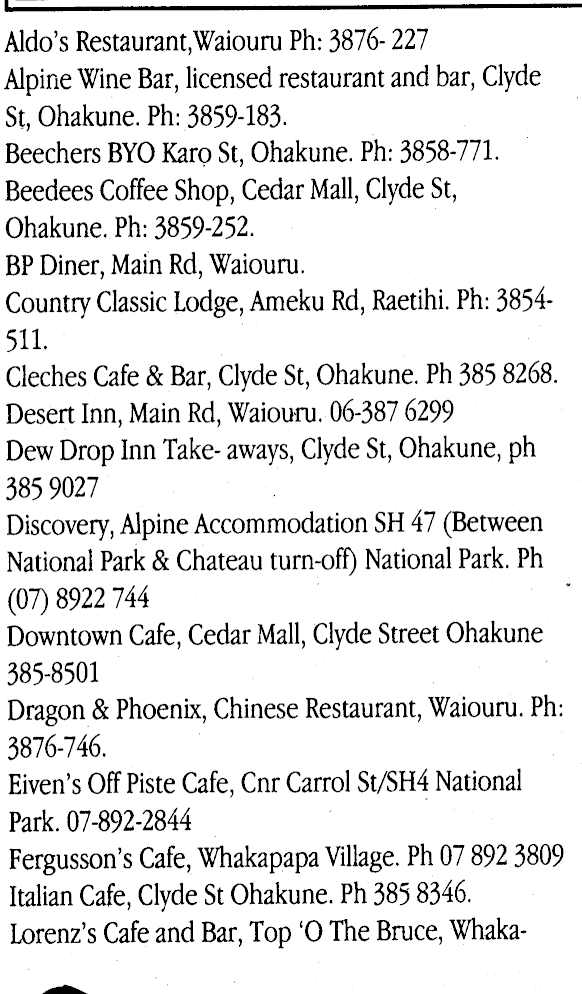 Aldo's Restaurant,Waiouru Ph: 3876- 227
Alpine Wine Bar, licensed restaurant and bar, Clyde St, Ohakune. Ph: 3859-183.
Beechers BYO Karo St, Ohakune. Ph: 3858-771.
Beedees Coffee Shop, Cedar Mall, Clyde St, Ohakune. Ph: 3859-252.
BP Diner, Main Rd, Waiouru.
Country Classic Lodge, Ameku Rd, Raetihi. Ph: 3854-511.
Cleches Cafe & Bar, Clyde St, Ohakune. Ph 385 8268.
Desert Inn, Main Rd, Waiouru. 06-387 6299
Dew Drop Inn Take- aways, Clyde St, Ohakune, ph 385 9027
Discovery, Alpine Accommodation SH 47 (Between National Park & Chateau turn-off) National Park. Ph (07) 8922 744
Downtown Cafe, Cedar Mall, Clyde Street Ohakune 385-8501
Dragon & Phoenix, Chinese Restaurant, Waiouru. Ph: 3876-746.
Eiven's Off Piste Cafe, Cnr Carrol St/SH4 National Park. 07-892-2844
Fergusson's Cafe, Whakapapa Village. Ph 07 892 3809
Italian Cafe, Clyde St Ohakune. Ph 385 8346.
Lorenz's Cafe and Bar, Top 'O The Bruce, Whaka-